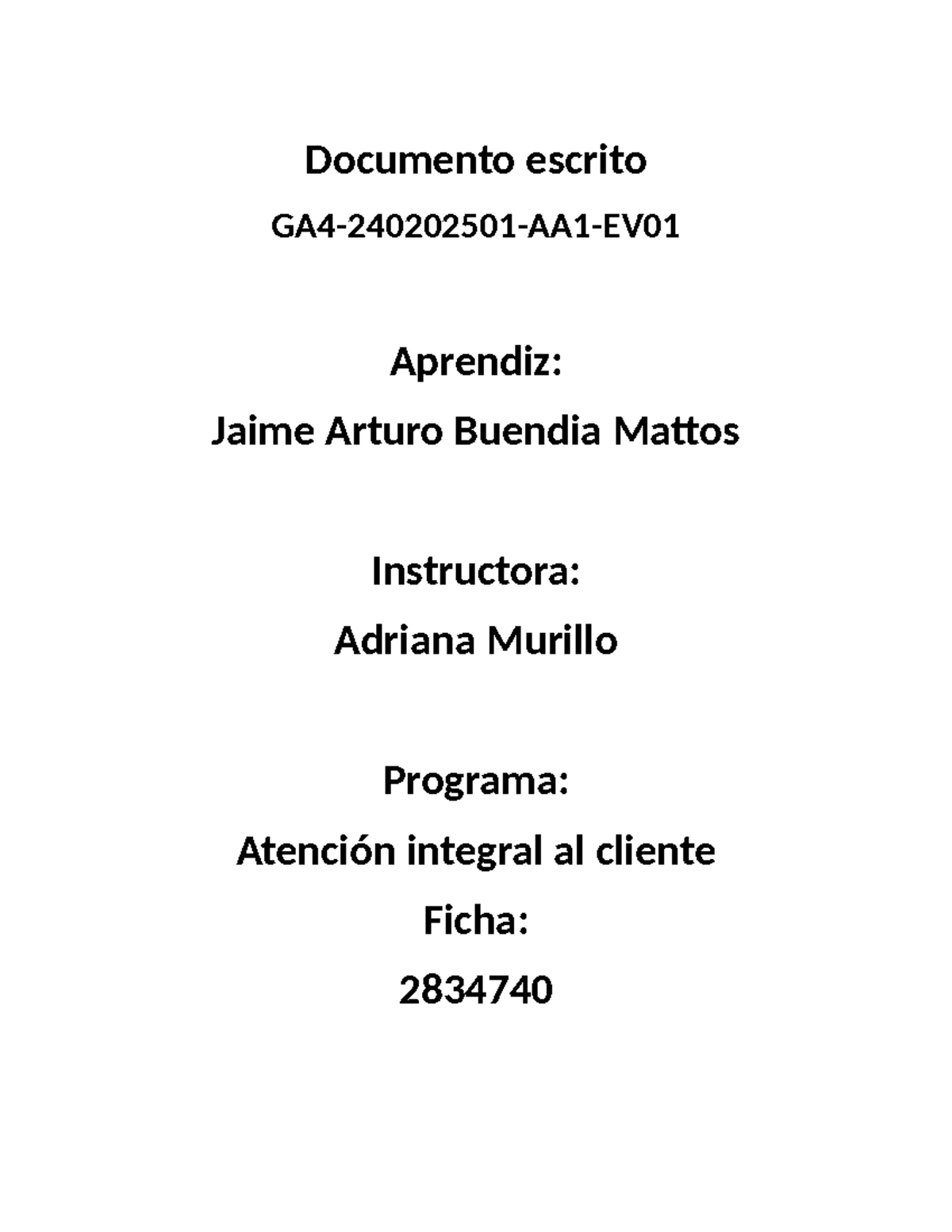 Documento escrito

GA4-240202501-AA1-EV01

Aprendiz:

Jaime Arturo Buendia Mattos

Instructora:

Adriana Murillo

Programa:

Atención integral al cliente

Ficha:

2834740